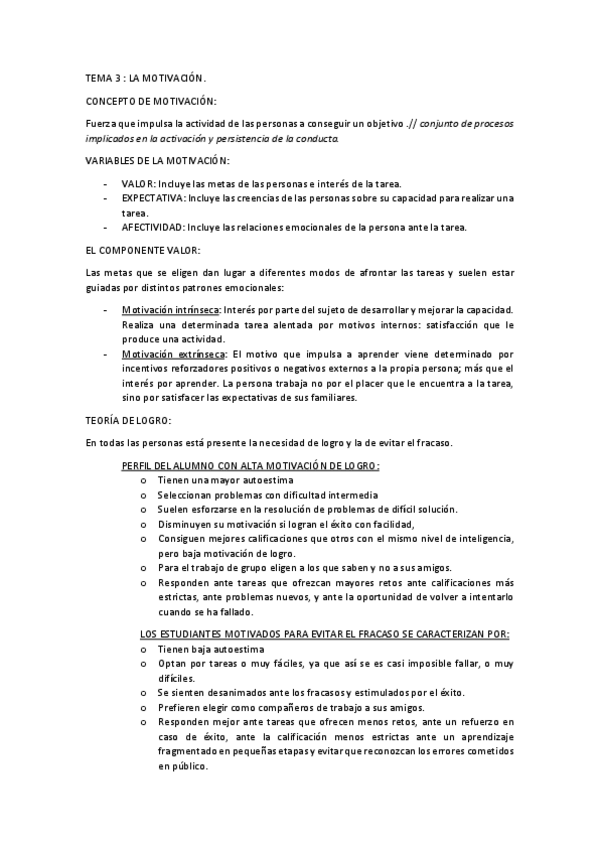 TEMA 3 : LA MOTIVACIÓN.

CONCEPTO DE MOTIVACIÓN:

Fuerza que impulsa la actividad de las personas a conseguir un objetivo .// conjunto de procesos implicados en la activación y persistencia de la conducta.

VARIABLES DE LA MOTIVACIÓN:

- VALOR: Incluye las metas de las personas e interés de la tarea.
- EXPECTATIVA: Incluye las creencias de las personas sobre su capacidad para realizar una tarea.
- AFECTIVIDAD: Incluye las relaciones emocionales de la persona ante la tarea.

EL COMPONENTE VALOR:

Las metas que se eligen dan lugar a diferentes modos de afrontar las tareas y suelen estar guiadas por distintos patrones emocionales:

- Motivación intrínseca: Interés por parte del sujeto de desarrollar y mejorar la capacidad. Realiza una determinada tarea alentada por motivos internos: satisfacción que le produce una actividad.
- Motivación extrínseca: El motivo que impulsa a aprender viene determinado por incentivos reforzadores positivos o negativos externos a la propia persona; más que el interés por aprender. La persona trabaja no por el placer que le encuentra a la tarea, sino por satisfacer las expectativas de sus familiares.

TEORÍA DE LOGRO:

En todas las personas está presente la necesidad de logro y la de evitar el fracaso.

PERFIL DEL ALUMNO CON ALTA MOTIVACIÓN DE LOGRO:
o Tienen una mayor autoestima
o Seleccionan problemas con dificultad intermedia
o Suelen esforzarse en la resolución de problemas de difícil solución.
o Disminuyen su motivación si logran el éxito con facilidad,
o Consiguen mejores calificaciones que otros con el mismo nivel de inteligencia, pero baja motivación de logro.
o Para el trabajo de grupo eligen a los que saben y no a sus amigos.
o Responden ante tareas que ofrezcan mayores retos ante calificaciones más estrictas, ante problemas nuevos, y ante la oportunidad de volver a intentarlo cuando se ha fallado.

LOS ESTUDIANTES MOTIVADOS PARA EVITAR EL FRACASO SE CARACTERIZAN POR:
o Tienen baja autoestima
o Optan por tareas o muy fáciles, ya que así se es casi imposible fallar, o muy difíciles.
o Se sienten desanimados ante los fracasos y estimulados por el éxito.
o Prefieren elegir como compañeros de trabajo a sus amigos.
o Responden mejor ante tareas que ofrecen menos retos, ante un refuerzo en caso de éxito, ante la calificación menos estrictas ante un aprendizaje fragmentado en pequeñas etapas y evitar que reconozcan los errores cometidos en público.